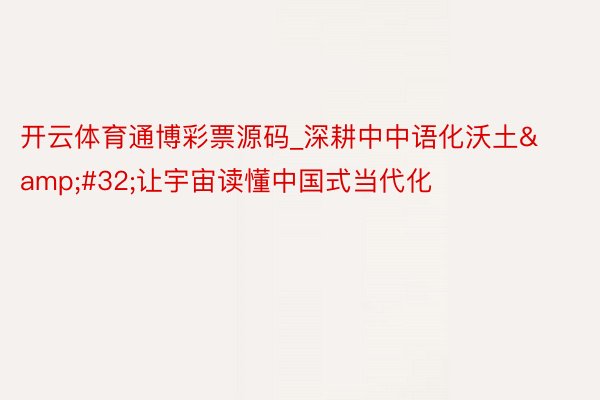 开云体育通博彩票源码_深耕中中语化沃土&amp;#32;让宇宙读懂中国式当代化